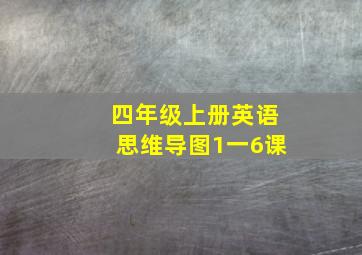 四年级上册英语
思维导图1一6课